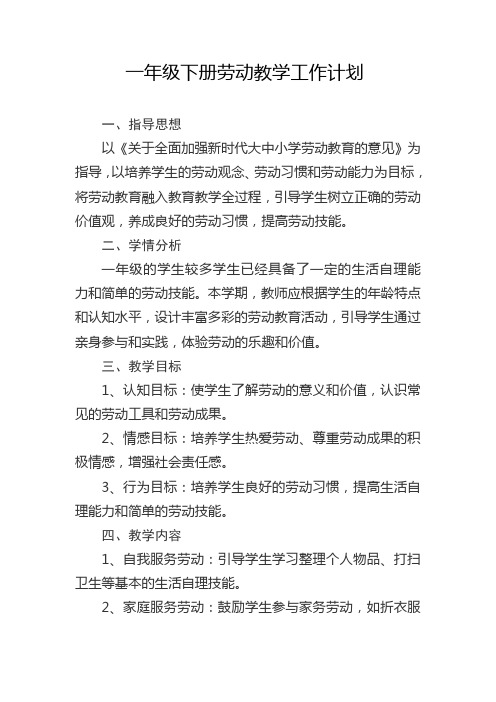 一年级下册劳动教学工作计划

一、指导思想

以《关于全面加强新时代大中小学劳动教育的意见》为指导，以培养学生的劳动观念、劳动习惯和劳动能力为目标，将劳动教育融入教育教学全过程，引导学生树立正确的劳动价值观，养成良好的劳动习惯，提高劳动技能。

二、学情分析

一年级的学生较多学生已经具备了一定的生活自理能力和简单的劳动技能。本学期，教师应根据学生的年龄特点和认知水平，设计丰富多彩的劳动教育活动，引导学生通过亲身参与和实践，体验劳动的乐趣和价值。

三、教学目标

1、认知目标：使学生了解劳动的意义和价值，认识常见的劳动工具和劳动成果。

2、情感目标：培养学生热爱劳动、尊重劳动成果的积极情感，增强社会责任感。

3、行为目标：培养学生良好的劳动习惯，提高生活自理能力和简单的劳动技能。

四、教学内容

1、自我服务劳动：引导学生学习整理个人物品、打扫卫生等基本的生活自理技能。

2、家庭服务劳动：鼓励学生参与家务劳动，如折衣服